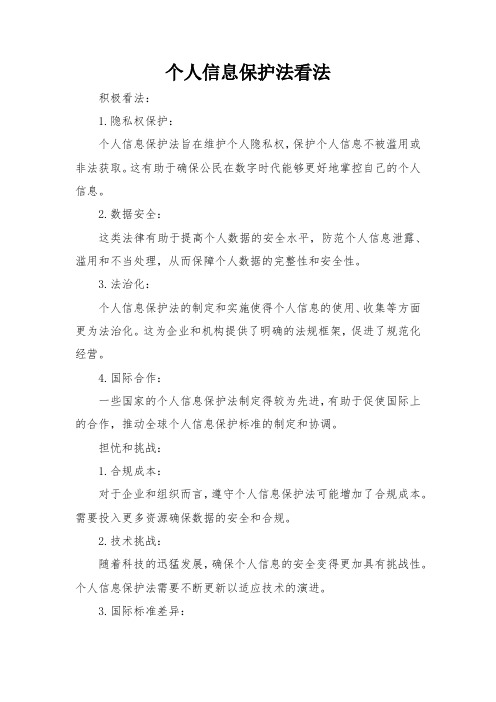 个人信息保护法看法

积极看法：

1. 隐私权保护：

个人信息保护法旨在维护个人隐私权，保护个人信息不被滥用或非法获取。这有助于确保公民在数字时代能够更好地掌控自己的个人信息。

2. 数据安全：

这类法律有助于提高个人数据的安全水平，防范个人信息泄露、滥用和不当处理，从而保障个人数据的完整性和安全性。

3. 法治化：

个人信息保护法的制定和实施使得个人信息的使用、收集等方面更为法治化。这为企业和机构提供了明确的法规框架，促进了规范化经营。

4. 国际合作：

一些国家的个人信息保护法制定得较为先进，有助于促使国际上的合作，推动全球个人信息保护标准的制定和协调。

担忧和挑战：

1. 合规成本：

对于企业和组织而言，遵守个人信息保护法可能增加了合规成本。需要投入更多资源确保数据的安全和合规。

2. 技术挑战：

随着科技的迅猛发展，确保个人信息的安全变得更加具有挑战性。个人信息保护法需要不断更新以适应技术的演进。

3. 国际标准差异：